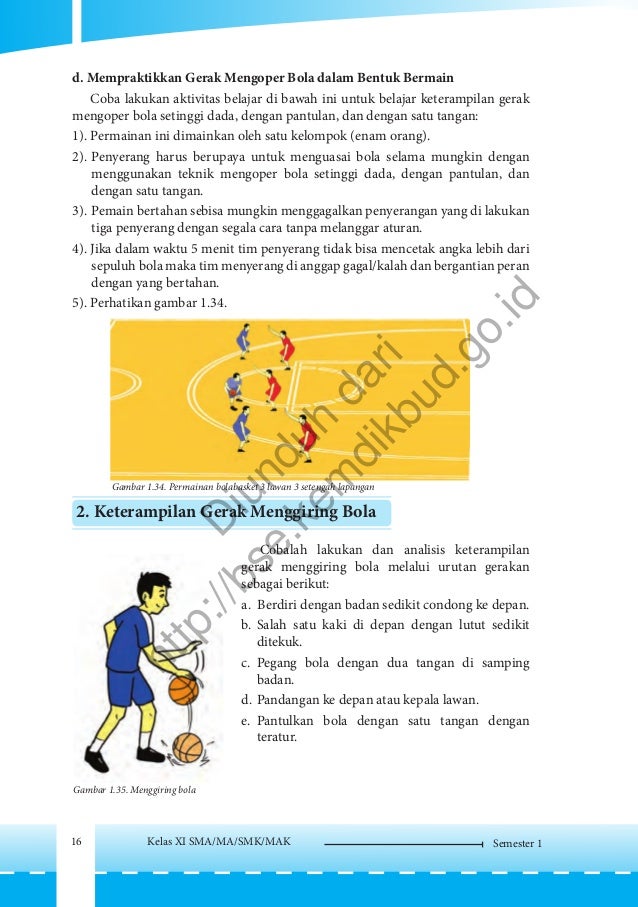 d. Mempraktikkan Gerak Mengoper Bola dalam Bentuk Bermain

Coba lakukan aktivitas belajar di bawah ini untuk belajar keterampilan gerak mengoper bola setinggi dada, dengan pantulan, dan dengan satu tangan:

1). Permainan ini dimainkan oleh satu kelompok (enam orang).

2). Penyerang harus berupaya untuk menguasai bola selama mungkin dengan menggunakan teknik mengoper bola setinggi dada, dengan pantulan, dan dengan satu tangan.

3). Pemain bertahan sebisa mungkin menggagalkan penyerangan yang di lakukan tiga penyerang dengan segala cara tanpa melanggar aturan.

4). Jika dalam waktu 5 menit tim penyerang tidak bisa mencetak angka lebih dari sepuluh bola maka tim menyerang di anggap gagal/kalah dan bergantian peran dengan yang bertahan.

5). Perhatikan gambar 1.34.

Gambar 1.34. Permainan bolabasket 3 lawan 3 setengah lapangan

Diunduh dari http://bse.kemdikbud.go.id

2. Keterampilan Gerak Menggiring Bola

Cobalah lakukan dan analisis keterampilan gerak menggiring bola melalui urutan gerakan sebagai berikut:

a. Berdiri dengan badan sedikit condong ke depan.

b. Salah satu kaki di depan dengan lutut sedikit ditekuk.

c. Pegang bola dengan dua tangan di samping badan.

d. Pandangan ke depan atau kepala lawan.

e. Pantulkan bola dengan satu tangan dengan teratur.

Gambar 1.35. Menggiring bola

16 Kelas XI SMA/MA/SMK/MAK Semester 1